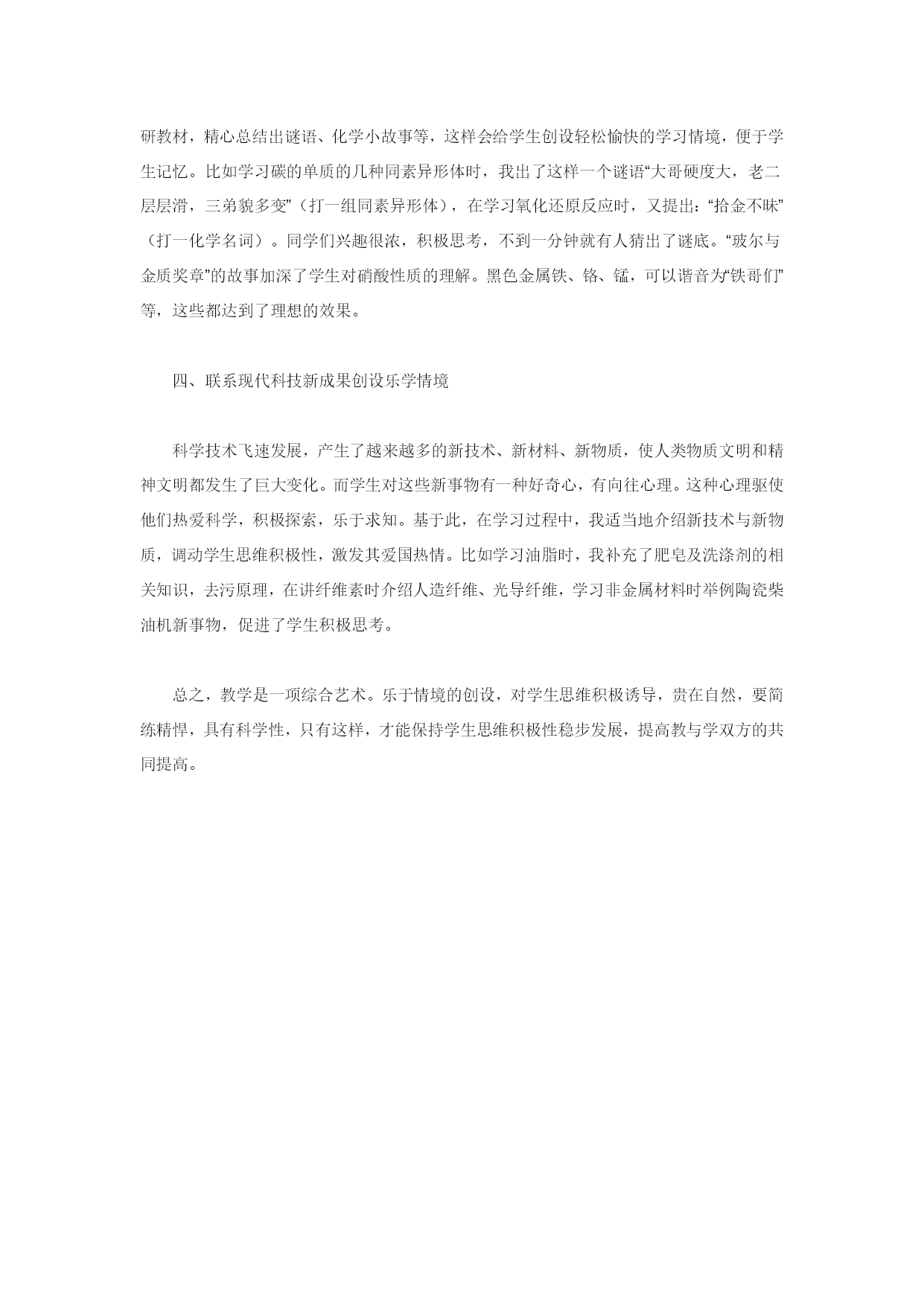 研教材，精心总结出谜语、化学小故事等，这样会给学生创设轻松愉快的学习情境，便于学生记忆。比如学习碳的单质的几种同素异形体时，我出了这样一个谜语“大哥硬度大，老二层层滑，三弟貌多变”（打一组同素异形体），在学习氧化还原反应时，又提出：“拾金不昧”（打一化学名词）。同学们兴趣很浓，积极思考，不到一分钟就有人猜出了谜底。“玻尔与金质奖章”的故事加深了学生对硝酸性质的理解。黑色金属铁、铬、锰，可以谐音为“铁哥们”等，这些都达到了理想的效果。

四、联系现代科技新成果创设乐学情境

科学技术飞速发展，产生了越来越多的新技术、新材料、新物质，使人类物质文明和精神文明都发生了巨大变化。而学生对这些新事物有一种好奇心，有向往心理。这种心理驱使他们热爱科学，积极探索，乐于求知。基于此，在学习过程中，我适当地介绍新技术与新物质，调动学生思维积极性，激发其爱国热情。比如学习油脂时，我补充了肥皂及洗涤剂的相关知识，去污原理，在讲纤维素时介绍人造纤维、光导纤维，学习非金属材料时举例陶瓷柴油机新事物，促进了学生积极思考。

总之，教学是一项综合艺术。乐于情境的创设，对学生思维积极诱导，贵在自然，要简练精悍，具有科学性，只有这样，才能保持学生思维积极性稳步发展，提高教与学双方的共同提高。